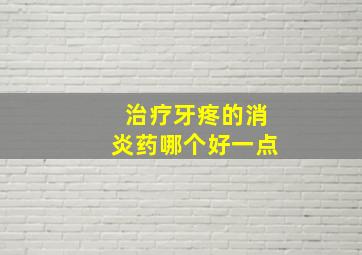 治疗牙疼的消炎药哪个好一点